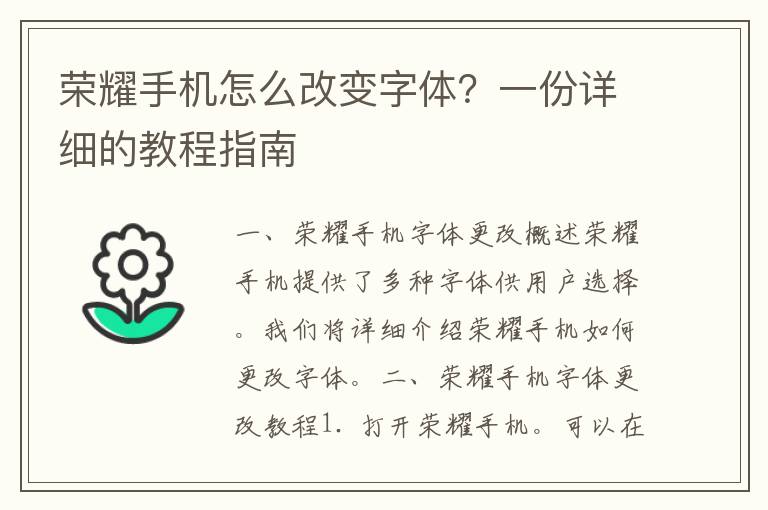 荣耀手机怎么改变字体？一份详细的教程指南

一、荣耀手机字体更改概述荣耀手机提供了多种字体供用户选择。我们将详细介绍荣耀手机如何更改字体。二、荣耀手机字体更改教程1. 打开荣耀手机。可以在